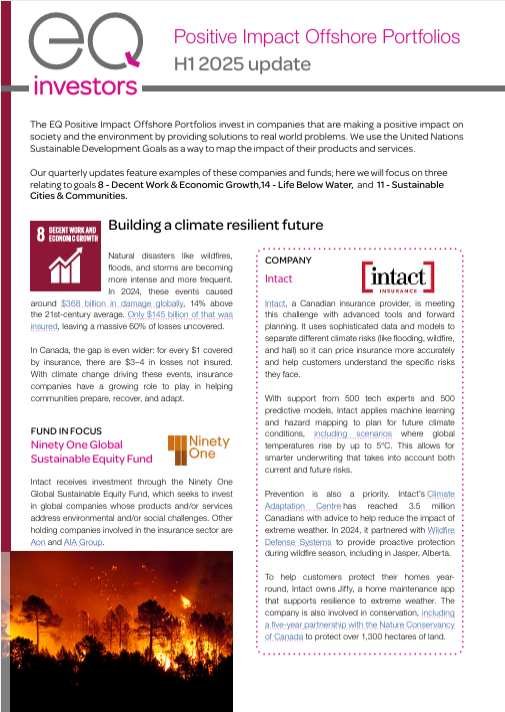 EQ investors

Positive Impact Offshore Portfolios
H1 2025 update

The EQ Positive Impact Offshore Portfolios invest in companies that are making a positive impact on society and the environment by providing solutions to real world problems. We use the United Nations Sustainable Development Goals as a way to map the impact of their products and services.

Our quarterly updates feature examples of these companies and funds; here we will focus on three relating to goals 8 - Decent Work & Economic Growth,14 - Life Below Water, and 11 - Sustainable Cities & Communities.

8 DECENT WORK AND ECONOMIC GROWTH

Building a climate resilient future

Natural disasters like wildfires, floods, and storms are becoming more intense and more frequent. In 2024, these events caused around $368 billion in damage globally, 14% above the 21st-century average. Only $145 billion of that was insured, leaving a massive 60% of losses uncovered.

In Canada, the gap is even wider: for every $1 covered by insurance, there are $3–4 in losses not insured. With climate change driving these events, insurance companies have a growing role to play in helping communities prepare, recover, and adapt.

FUND IN FOCUS
Ninety One Global Sustainable Equity Fund

Ninety One

Intact receives investment through the Ninety One Global Sustainable Equity Fund, which seeks to invest in global companies whose products and/or services address environmental and/or social challenges. Other holding companies involved in the insurance sector are Aon and AIA Group.

COMPANY
Intact

intact INSURANCE

Intact, a Canadian insurance provider, is meeting this challenge with advanced tools and forward planning. It uses sophisticated data and models to separate different climate risks (like flooding, wildfire, and hail) so it can price insurance more accurately and help customers understand the specific risks they face.

With support from 500 tech experts and 500 predictive models, Intact applies machine learning and hazard mapping to plan for future climate conditions, including scenarios where global temperatures rise by up to 5°C. This allows for smarter underwriting that takes into account both current and future risks.

Prevention is also a priority. Intact's Climate Adaptation Centre has reached 3.5 million Canadians with advice to help reduce the impact of extreme weather. In 2024, it partnered with Wildfire Defense Systems to provide proactive protection during wildfire season, including in Jasper, Alberta.

To help customers protect their homes year-round, Intact owns Jiffy, a home maintenance app that supports resilience to extreme weather. The company is also involved in conservation, including a five-year partnership with the Nature Conservancy of Canada to protect over 1,300 hectares of land.